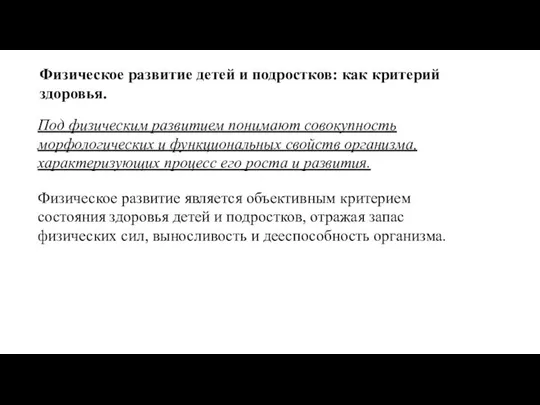 Физическое развитие детей и подростков: как критерий здоровья.

Под физическим развитием понимают совокупность морфологических и функциональных свойств организма, характеризующих процесс его роста и развития.

Физическое развитие является объективным критерием состояния здоровья детей и подростков, отражая запас физических сил, выносливость и дееспособность организма.